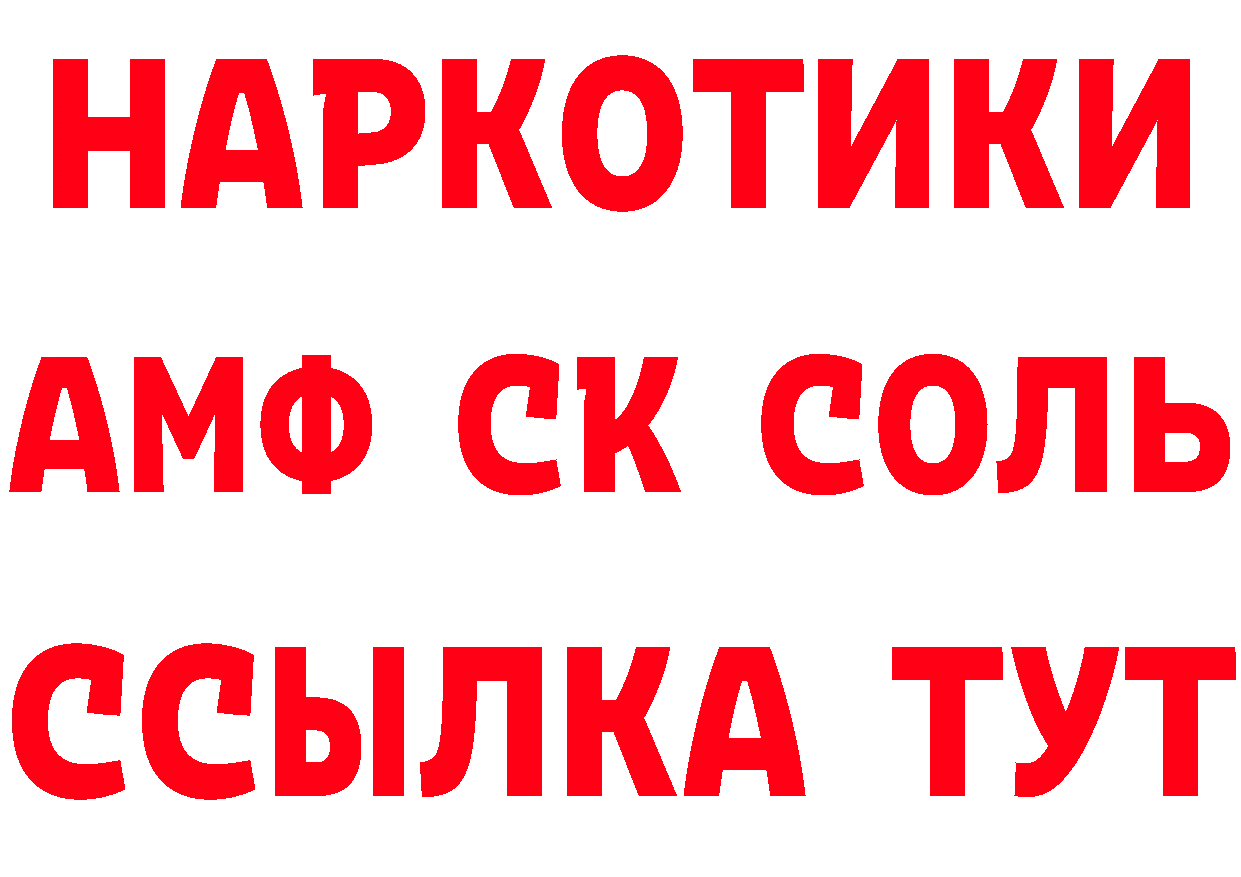 НАРКОТИКИ
АМФ СК СОЛЬ
ССЫЛКА ТУТ